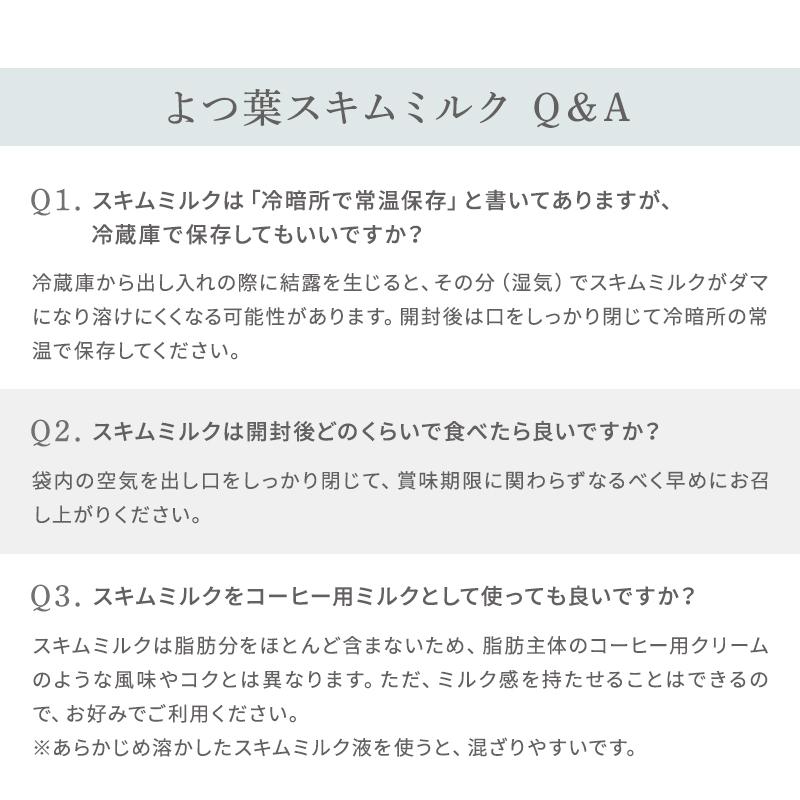 よつ葉スキムミルク Q&A

Q1. スキムミルクは「冷暗所で常温保存」と書いてありますが、冷蔵庫で保存してもいいですか？

冷蔵庫から出し入れの際に結露を生じると、その分（湿気）でスキムミルクがダマになり溶けにくくなる可能性があります。開封後は口をしっかり閉じて冷暗所の常温で保存してください。

Q2. スキムミルクは開封後どのくらいで食べたら良いですか？

袋内の空気を出し口をしっかり閉じて、賞味期限に関わらずなるべく早めにお召し上がりください。

Q3. スキムミルクをコーヒー用ミルクとして使っても良いですか？

スキムミルクは脂肪分をほとんど含まないため、脂肪主体のコーヒー用クリームのような風味やコクとは異なります。ただ、ミルク感を持たせることはできるので、お好みでご利用ください。
※あらかじめ溶かしたスキムミルク液を使うと、混ざりやすいです。